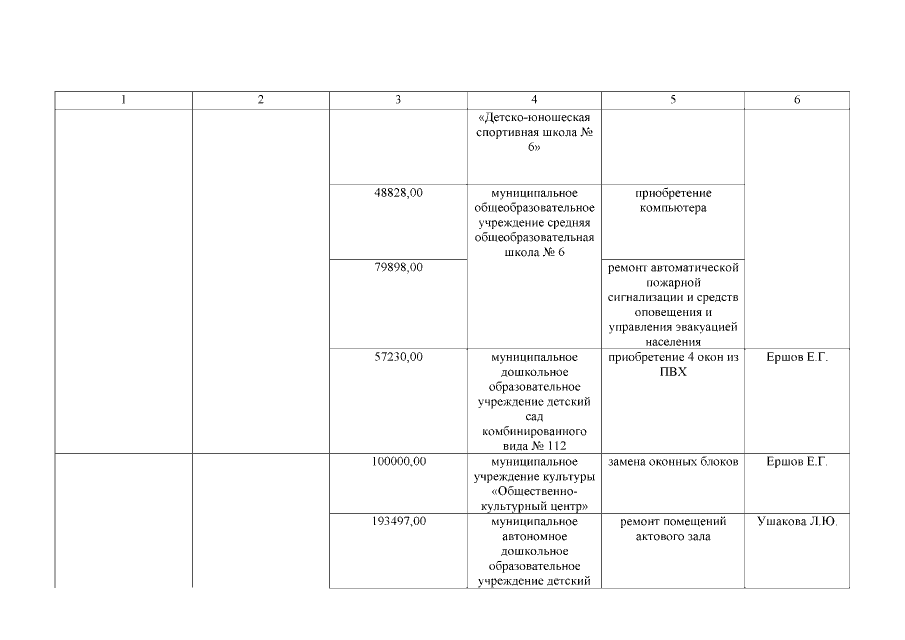 | 1 | 2 | 3 | 4 | 5 | 6 |
|---|---|---|---|---|---|
| | | | «Детско-юношеская спортивная школа № 6» | | |
| | | 48828,00 | муниципальное общеобразовательное учреждение средняя общеобразовательная школа № 6 | приобретение компьютера | |
| | | 79898,00 | | ремонт автоматической пожарной сигнализации и средств оповещения и управления эвакуацией населения | |
| | | 57230,00 | муниципальное дошкольное образовательное учреждение детский сад комбинированного вида № 112 | приобретение 4 окон из ПВХ | Ершов Е.Г. |
| | | 100000,00 | муниципальное учреждение культуры «Общественно-культурный центр» | замена оконных блоков | Ершов Е.Г. |
| | | 193497,00 | муниципальное автономное дошкольное образовательное учреждение детский | ремонт помещений актового зала | Ушакова Л.Ю. |